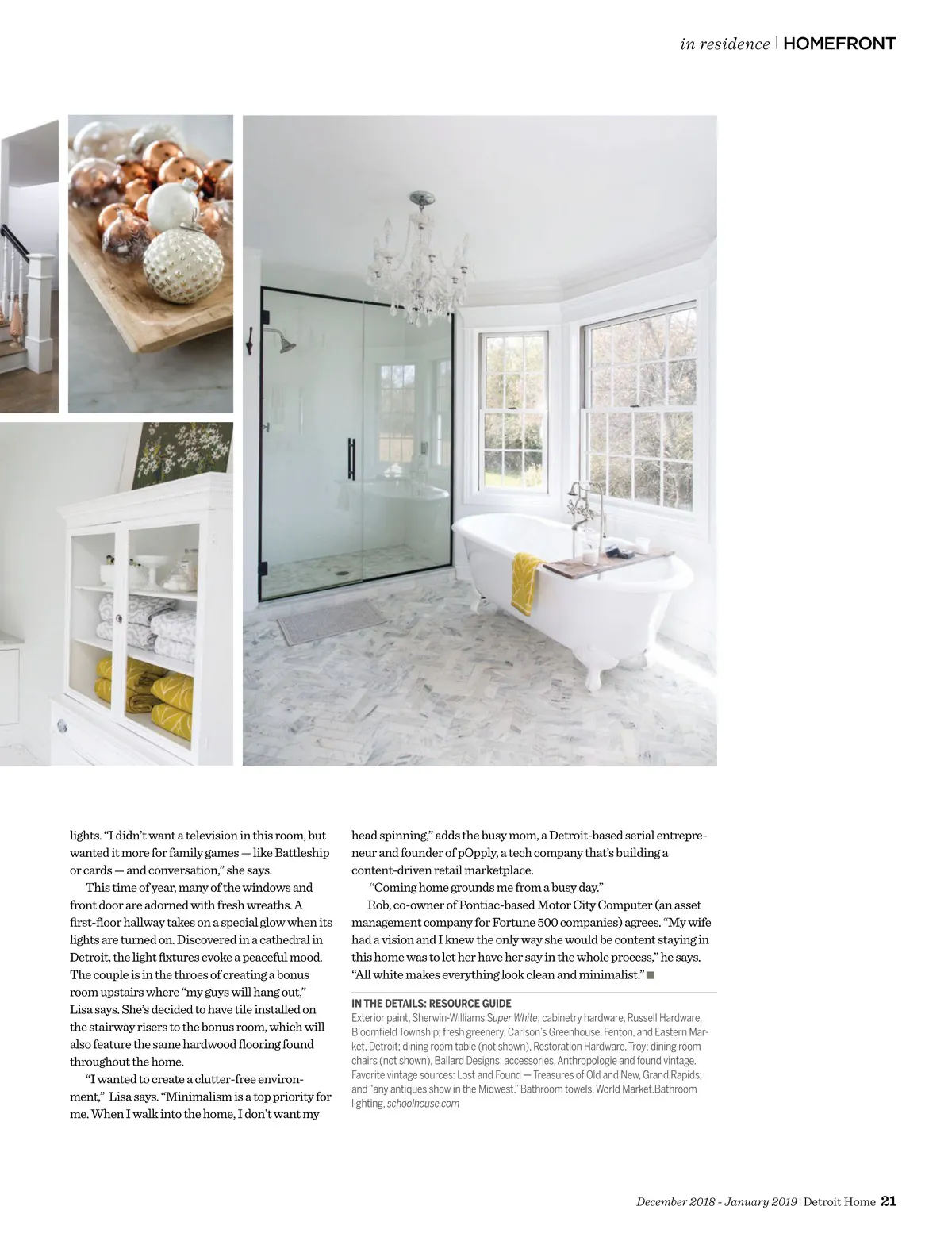 in residence | HOMEFRONT

lights. "I didn't want a television in this room, but wanted it more for family games — like Battleship or cards — and conversation," she says.

This time of year, many of the windows and front door are adorned with fresh wreaths. A first-floor hallway takes on a special glow when its lights are turned on. Discovered in a cathedral in Detroit, the light fixtures evoke a peaceful mood. The couple is in the throes of creating a bonus room upstairs where "my guys will hang out," Lisa says. She's decided to have tile installed on the stairway risers to the bonus room, which will also feature the same hardwood flooring found throughout the home.

"I wanted to create a clutter-free environment," Lisa says. "Minimalism is a top priority for me. When I walk into the home, I don't want my head spinning," adds the busy mom, a Detroit-based serial entrepreneur and founder of pOpply, a tech company that's building a content-driven retail marketplace.

"Coming home grounds me from a busy day."

Rob, co-owner of Pontiac-based Motor City Computer (an asset management company for Fortune 500 companies) agrees. "My wife had a vision and I knew the only way she would be content staying in this home was to let her have her say in the whole process," he says. "All white makes everything look clean and minimalist." ■

IN THE DETAILS: RESOURCE GUIDE
Exterior paint, Sherwin-Williams Super White; cabinetry hardware, Russell Hardware, Bloomfield Township; fresh greenery, Carlson's Greenhouse, Fenton, and Eastern Market, Detroit; dining room table (not shown), Restoration Hardware, Troy; dining room chairs (not shown), Ballard Designs; accessories, Anthropologie and found vintage. Favorite vintage sources: Lost and Found — Treasures of Old and New, Grand Rapids; and "any antiques show in the Midwest." Bathroom towels, World Market.Bathroom lighting, schoolhouse.com

December 2018 - January 2019 | Detroit Home 21